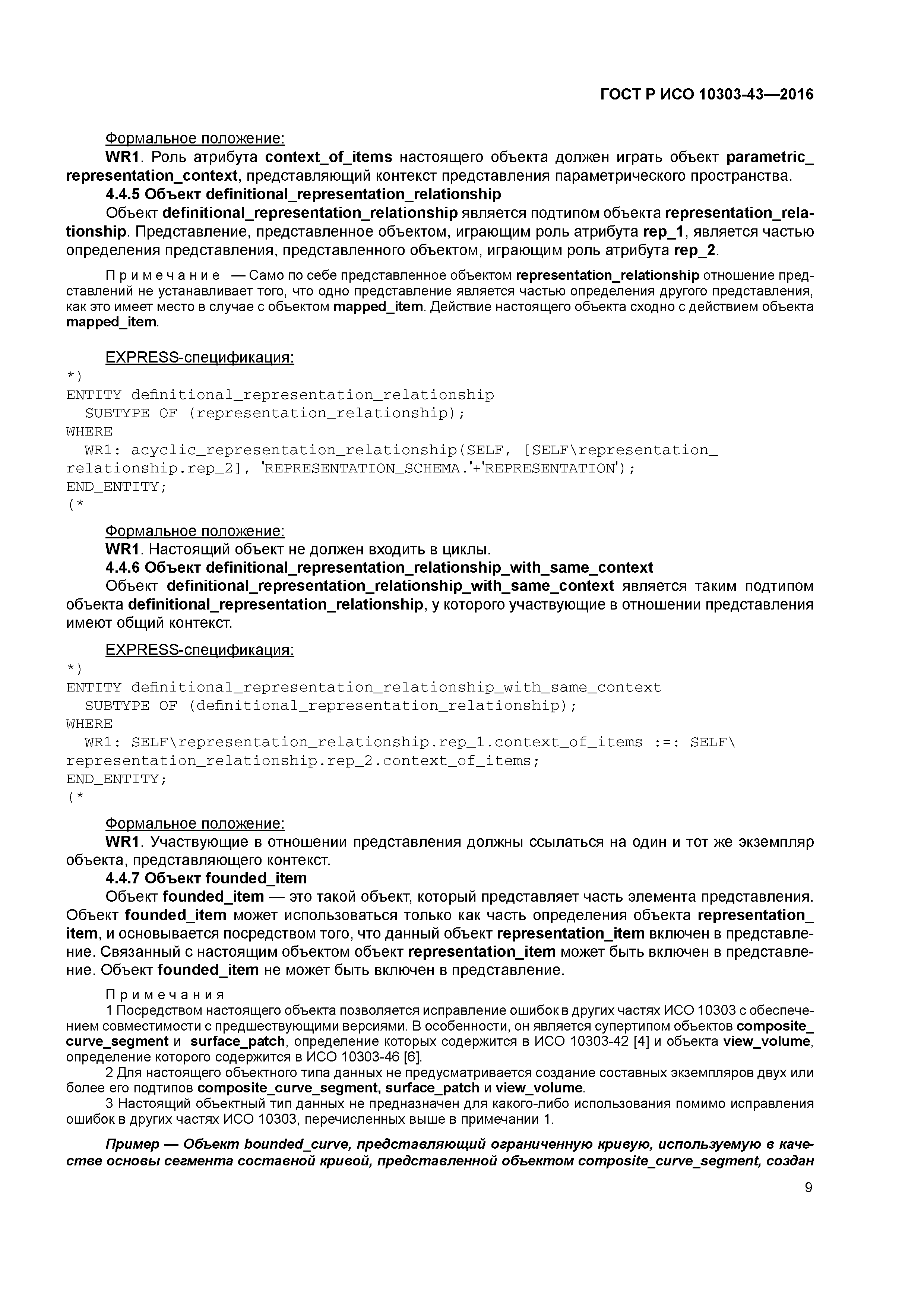 ГОСТ Р ИСО 10303-43—2016

Формальное положение:

WR1. Роль атрибута context_of_items настоящего объекта должен играть объект parametric_representation_context, представляющий контекст представления параметрического пространства.

4.4.5 Объект definitional_representation_relationship

Объект definitional_representation_relationship является подтипом объекта representation_relationship. Представление, представленное объектом, играющим роль атрибута rep_1, является частью определения представления, представленного объектом, играющим роль атрибута rep_2.

Примечание — Само по себе представленное объектом representation_relationship отношение представлений не устанавливает того, что одно представление является частью определения другого представления, как это имеет место в случае с объектом mapped_item. Действие настоящего объекта сходно с действием объекта mapped_item.

EXPRESS-спецификация:

*)
ENTITY definitional_representation_relationship
  SUBTYPE OF (representation_relationship);
WHERE
  WR1: acyclic_representation_relationship(SELF, [SELF\representation_relationship.rep_2], 'REPRESENTATION_SCHEMA.'+'REPRESENTATION');
END_ENTITY;
(*

Формальное положение:

WR1. Настоящий объект не должен входить в циклы.

4.4.6 Объект definitional_representation_relationship_with_same_context

Объект definitional_representation_relationship_with_same_context является таким подтипом объекта definitional_representation_relationship, у которого участвующие в отношении представления имеют общий контекст.

EXPRESS-спецификация:

*)
ENTITY definitional_representation_relationship_with_same_context
  SUBTYPE OF (definitional_representation_relationship);
WHERE
  WR1: SELF\representation_relationship.rep_1.context_of_items :=: SELF\representation_relationship.rep_2.context_of_items;
END_ENTITY;
(*

Формальное положение:

WR1. Участвующие в отношении представления должны ссылаться на один и тот же экземпляр объекта, представляющего контекст.

4.4.7 Объект founded_item

Объект founded_item — это такой объект, который представляет часть элемента представления. Объект founded_item может использоваться только как часть определения объекта representation_item, и основывается посредством того, что данный объект representation_item включен в представление. Связанный с настоящим объектом объект representation_item может быть включен в представление. Объект founded_item не может быть включен в представление.

Примечания

1 Посредством настоящего объекта позволяется исправление ошибок в других частях ИСО 10303 с обеспечением совместимости с предшествующими версиями. В особенности, он является супертипом объектов composite_curve_segment и surface_patch, определение которых содержится в ИСО 10303-42 [4] и объекта view_volume, определение которого содержится в ИСО 10303-46 [6].

2 Для настоящего объектного типа данных не предусматривается создание составных экземпляров двух или более его подтипов composite_curve_segment, surface_patch и view_volume.

3 Настоящий объектный тип данных не предназначен для какого-либо использования помимо исправления ошибок в других частях ИСО 10303, перечисленных выше в примечании 1.

Пример — Объект bounded_curve, представляющий ограниченную кривую, используемую в качестве основы сегмента составной кривой, представленной объектом composite_curve_segment, создан

9